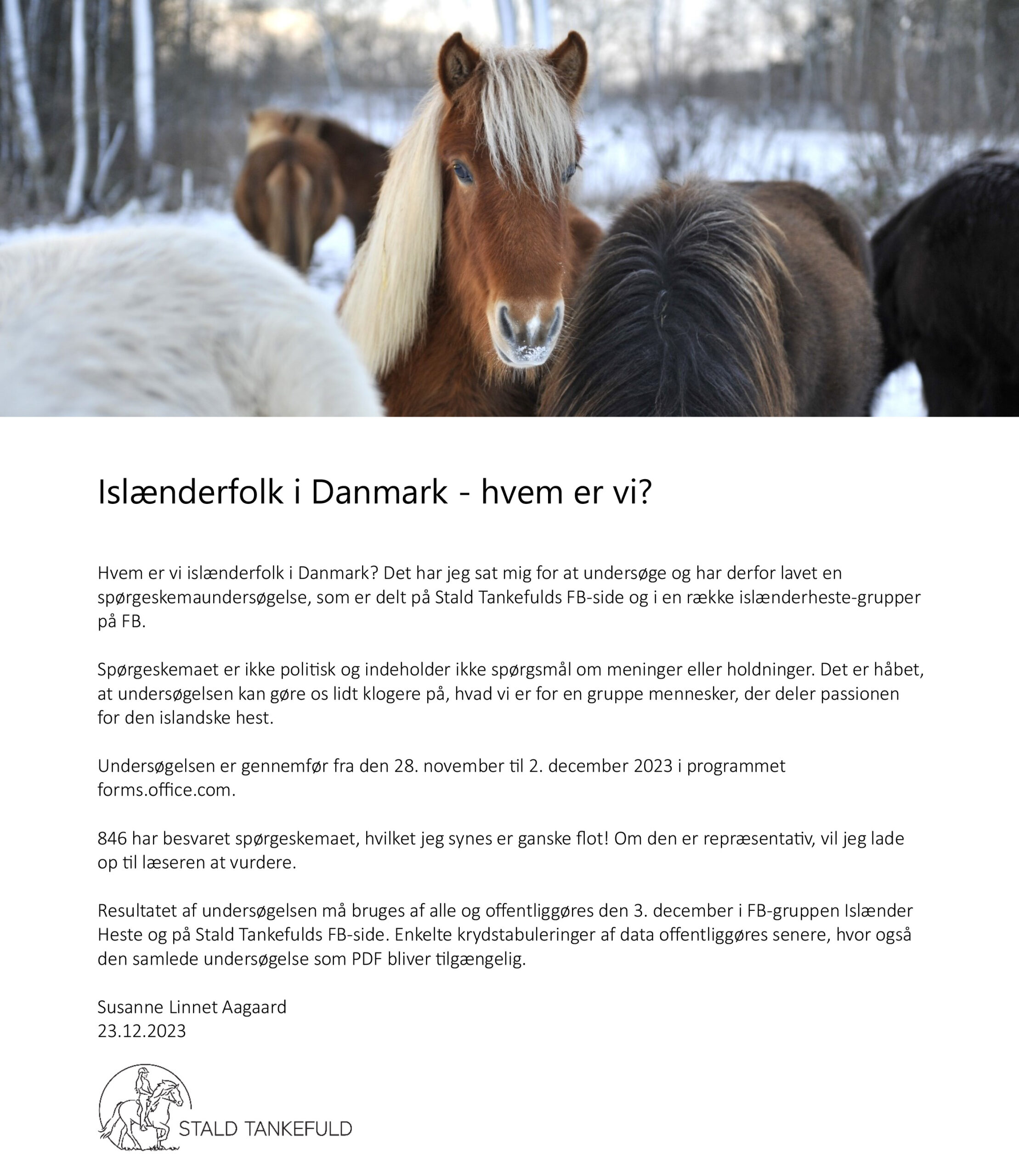 Islænderfolk i Danmark - hvem er vi?

Hvem er vi islænderfolk i Danmark? Det har jeg sat mig for at undersøge og har derfor lavet en spørgeskemaundersøgelse, som er delt på Stald Tankefulds FB-side og i en række islænderheste-grupper på FB.

Spørgeskemaet er ikke politisk og indeholder ikke spørgsmål om meninger eller holdninger. Det er håbet, at undersøgelsen kan gøre os lidt klogere på, hvad vi er for en gruppe mennesker, der deler passionen for den islandske hest.

Undersøgelsen er gennemfør fra den 28. november til 2. december 2023 i programmet forms.office.com.

846 har besvaret spørgeskemaet, hvilket jeg synes er ganske flot! Om den er repræsentativ, vil jeg lade op til læseren at vurdere.

Resultatet af undersøgelsen må bruges af alle og offentliggøres den 3. december i FB-gruppen Islænder Heste og på Stald Tankefulds FB-side. Enkelte krydstabuleringer af data offentliggøres senere, hvor også den samlede undersøgelse som PDF bliver tilgængelig.

Susanne Linnet Aagaard
23.12.2023

STALD TANKEFULD